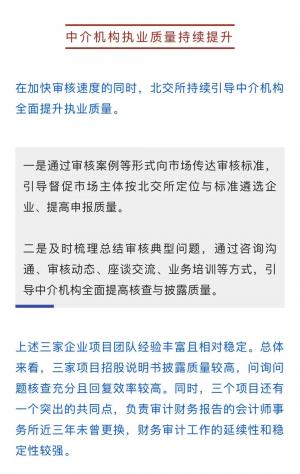 中介机构执业质量持续提升

在加快审核速度的同时，北交所持续引导中介机构全面提升执业质量。

一是通过审核案例等形式向市场传达审核标准，引导督促市场主体按北交所定位与标准遴选企业、提高申报质量。

二是及时梳理总结审核典型问题，通过咨询沟通、审核动态、座谈交流、业务培训等方式，引导中介机构全面提高核查与披露质量。

上述三家企业项目团队经验丰富且相对稳定。总体来看，三家项目招股说明书披露质量较高，问询问题核查充分且回复效率较高。同时，三个项目还有一个突出的共同点，负责审计财务报告的会计师事务所近三年未曾更换，财务审计工作的延续性和稳定性较强。